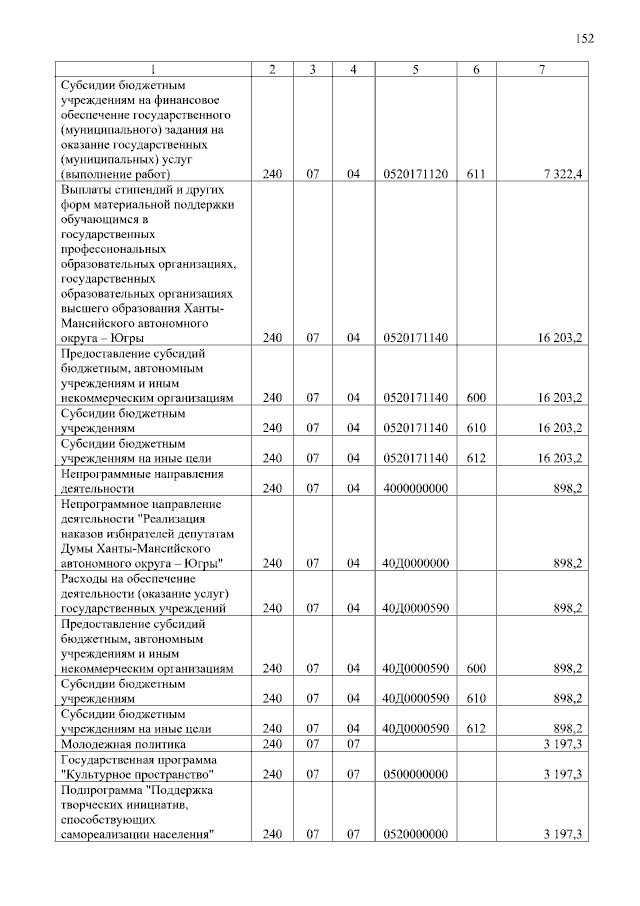 152

| 1 | 2 | 3 | 4 | 5 | 6 | 7 |
|---|---|---|---|---|---|---|
| Субсидии бюджетным учреждениям на финансовое обеспечение государственного (муниципального) задания на оказание государственных (муниципальных) услуг (выполнение работ) | 240 | 07 | 04 | 0520171120 | 611 | 7 322,4 |
| Выплаты стипендий и других форм материальной поддержки обучающимся в государственных профессиональных образовательных организациях, государственных образовательных организациях высшего образования Ханты-Мансийского автономного округа – Югры | 240 | 07 | 04 | 0520171140 |  | 16 203,2 |
| Предоставление субсидий бюджетным, автономным учреждениям и иным некоммерческим организациям | 240 | 07 | 04 | 0520171140 | 600 | 16 203,2 |
| Субсидии бюджетным учреждениям | 240 | 07 | 04 | 0520171140 | 610 | 16 203,2 |
| Субсидии бюджетным учреждениям на иные цели | 240 | 07 | 04 | 0520171140 | 612 | 16 203,2 |
| Непрограммные направления деятельности | 240 | 07 | 04 | 4000000000 |  | 898,2 |
| Непрограммное направление деятельности "Реализация наказов избирателей депутатам Думы Ханты-Мансийского автономного округа – Югры" | 240 | 07 | 04 | 40Д0000000 |  | 898,2 |
| Расходы на обеспечение деятельности (оказание услуг) государственных учреждений | 240 | 07 | 04 | 40Д0000590 |  | 898,2 |
| Предоставление субсидий бюджетным, автономным учреждениям и иным некоммерческим организациям | 240 | 07 | 04 | 40Д0000590 | 600 | 898,2 |
| Субсидии бюджетным учреждениям | 240 | 07 | 04 | 40Д0000590 | 610 | 898,2 |
| Субсидии бюджетным учреждениям на иные цели | 240 | 07 | 04 | 40Д0000590 | 612 | 898,2 |
| Молодежная политика | 240 | 07 | 07 |  |  | 3 197,3 |
| Государственная программа "Культурное пространство" | 240 | 07 | 07 | 0500000000 |  | 3 197,3 |
| Подпрограмма "Поддержка творческих инициатив, способствующих самореализации населения" | 240 | 07 | 07 | 0520000000 |  | 3 197,3 |